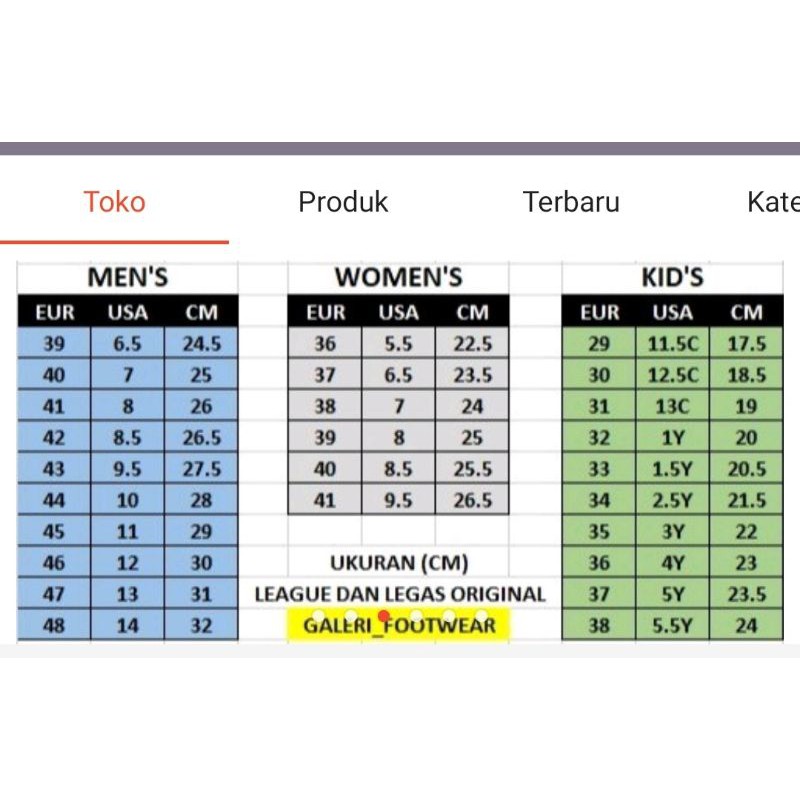 Toko Produk Terbaru Kate

MEN'S

| EUR | USA | CM |
|---|---|---|
| 39 | 6.5 | 24.5 |
| 40 | 7 | 25 |
| 41 | 8 | 26 |
| 42 | 8.5 | 26.5 |
| 43 | 9.5 | 27.5 |
| 44 | 10 | 28 |
| 45 | 11 | 29 |
| 46 | 12 | 30 |
| 47 | 13 | 31 |
| 48 | 14 | 32 |

WOMEN'S

| EUR | USA | CM |
|---|---|---|
| 36 | 5.5 | 22.5 |
| 37 | 6.5 | 23.5 |
| 38 | 7 | 24 |
| 39 | 8 | 25 |
| 40 | 8.5 | 25.5 |
| 41 | 9.5 | 26.5 |

UKURAN (CM)
LEAGUE DAN LEGAS ORIGINAL
GALERI_FOOTWEAR

KID'S

| EUR | USA | CM |
|---|---|---|
| 29 | 11.5C | 17.5 |
| 30 | 12.5C | 18.5 |
| 31 | 13C | 19 |
| 32 | 1Y | 20 |
| 33 | 1.5Y | 20.5 |
| 34 | 2.5Y | 21.5 |
| 35 | 3Y | 22 |
| 36 | 4Y | 23 |
| 37 | 5Y | 23.5 |
| 38 | 5.5Y | 24 |